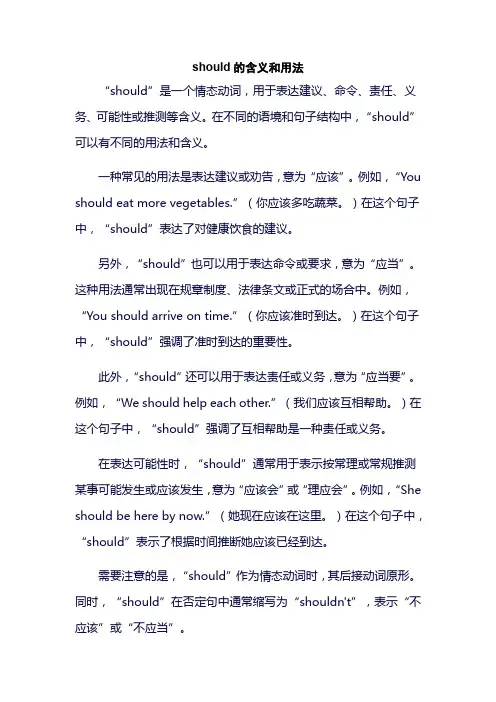 should 的含义和用法

“should”是一个情态动词，用于表达建议、命令、责任、义务、可能性或推测等含义。在不同的语境和句子结构中，“should”可以有不同的用法和含义。

一种常见的用法是表达建议或劝告，意为“应该”。例如，“You should eat more vegetables.”（你应该多吃蔬菜。）在这个句子中，“should”表达了对健康饮食的建议。

另外，“should”也可以用于表达命令或要求，意为“应当”。这种用法通常出现在规章制度、法律条文或正式的场合中。例如，“You should arrive on time.”（你应该准时到达。）在这个句子中，“should”强调了准时到达的重要性。

此外，“should”还可以用于表达责任或义务，意为“应当要”。例如，“We should help each other.”（我们应该互相帮助。）在这个句子中，“should”强调了互相帮助是一种责任或义务。

在表达可能性时，“should”通常用于表示按常理或常规推测某事可能发生或应该发生，意为“应该会”或“理应会”。例如，“She should be here by now.”（她现在应该在这里。）在这个句子中，“should”表示了根据时间推断她应该已经到达。

需要注意的是，“should”作为情态动词时，其后接动词原形。同时，“should”在否定句中通常缩写为“shouldn't”，表示“不应该”或“不应当”。